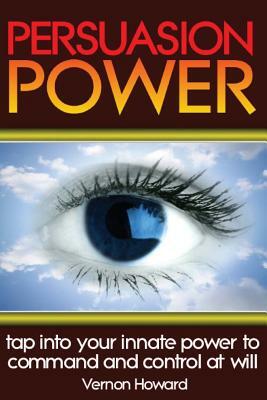 PERSUASION
POWER

tap into your innate power to command and control at will

Vernon Howard